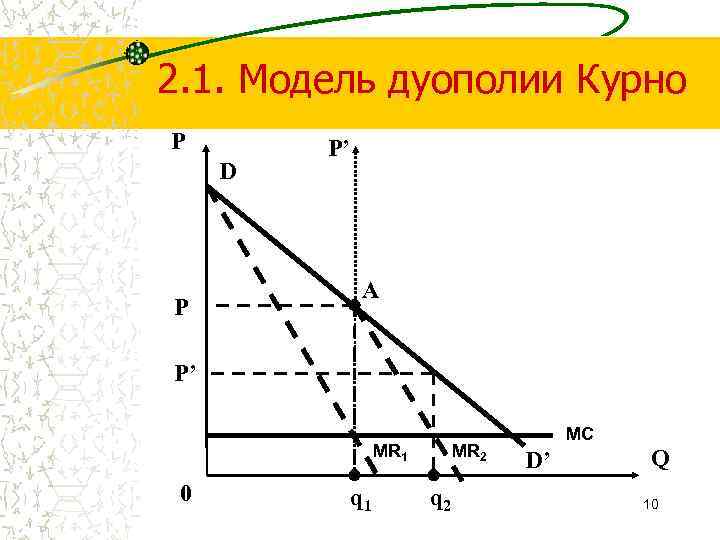 2.1. Модель дуополии Курно

P

P'

D

A

P

P'

MC

$MR_1$

$MR_2$

D'

Q

0

$q_1$

$q_2$

10